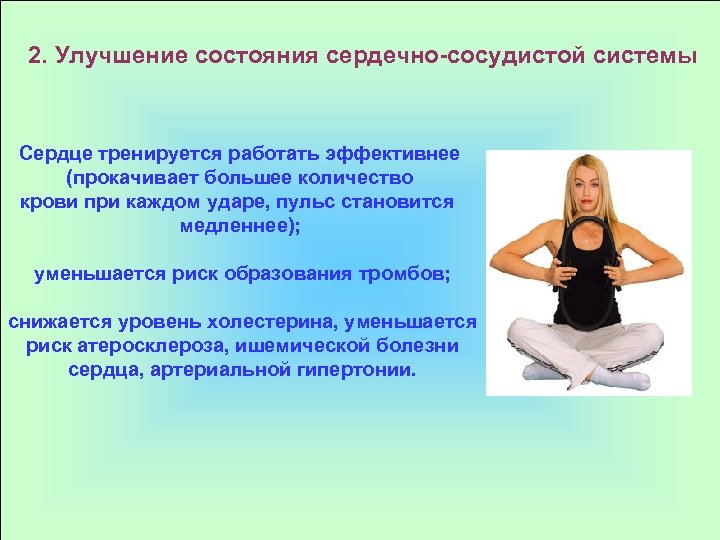 2. Улучшение состояния сердечно-сосудистой системы

Сердце тренируется работать эффективнее (прокачивает большее количество крови при каждом ударе, пульс становится медленнее);

уменьшается риск образования тромбов;

снижается уровень холестерина, уменьшается риск атеросклероза, ишемической болезни сердца, артериальной гипертонии.